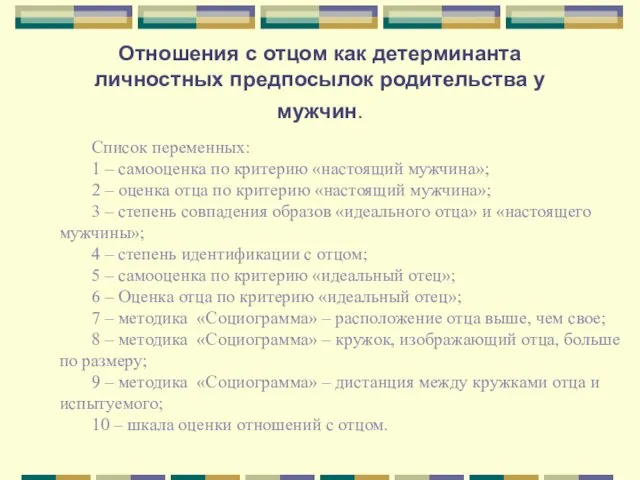 Отношения с отцом как детерминанта личностных предпосылок родительства у мужчин.

Список переменных:
1 – самооценка по критерию «настоящий мужчина»;
2 – оценка отца по критерию «настоящий мужчина»;
3 – степень совпадения образов «идеального отца» и «настоящего мужчины»;
4 – степень идентификации с отцом;
5 – самооценка по критерию «идеальный отец»;
6 – Оценка отца по критерию «идеальный отец»;
7 – методика «Социограмма» – расположение отца выше, чем свое;
8 – методика «Социограмма» – кружок, изображающий отца, больше по размеру;
9 – методика «Социограмма» – дистанция между кружками отца и испытуемого;
10 – шкала оценки отношений с отцом.